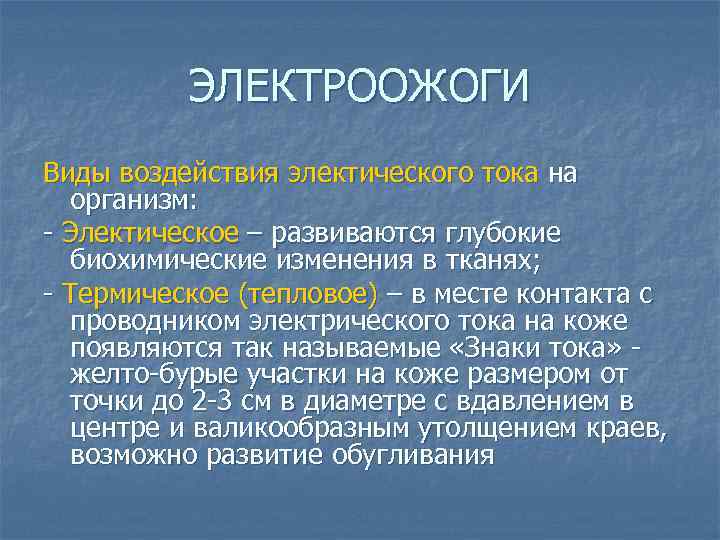 ЭЛЕКТРООЖОГИ

Виды воздействия электического тока на организм:

- Электическое – развиваются глубокие биохимические изменения в тканях;

- Термическое (тепловое) – в месте контакта с проводником электрического тока на коже появляются так называемые «Знаки тока» - желто-бурые участки на коже размером от точки до 2-3 см в диаметре с вдавлением в центре и валикообразным утолщением краев, возможно развитие обугливания